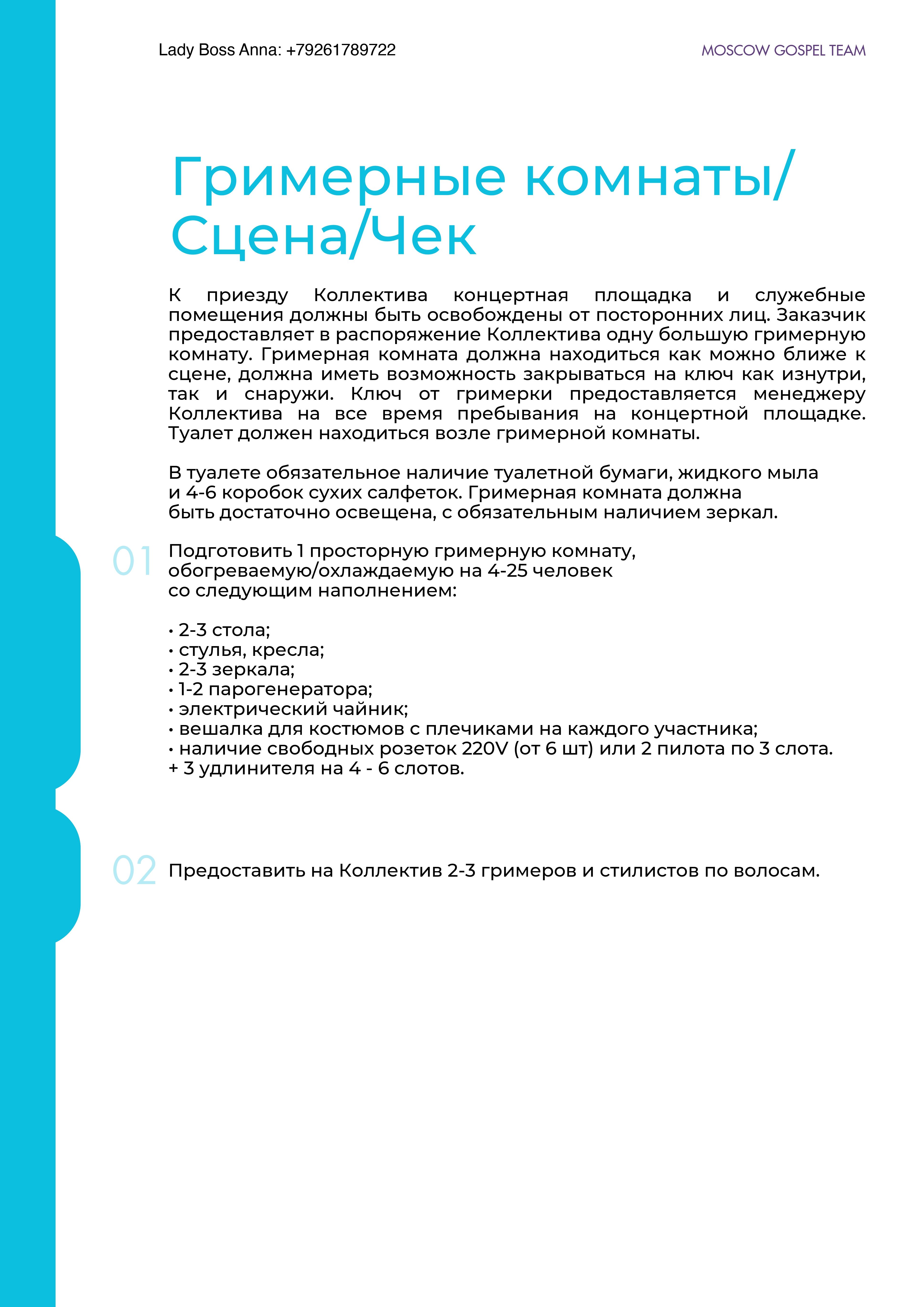 Lady Boss Anna: +79261789722

MOSCOW GOSPEL TEAM

Гримерные комнаты/ Сцена/Чек

К приезду Коллектива концертная площадка и служебные помещения должны быть освобождены от посторонних лиц. Заказчик предоставляет в распоряжение Коллектива одну большую гримерную комнату. Гримерная комната должна находиться как можно ближе к сцене, должна иметь возможность закрываться на ключ как изнутри, так и снаружи. Ключ от гримерки предоставляется менеджеру Коллектива на все время пребывания на концертной площадке. Туалет должен находиться возле гримерной комнаты.

В туалете обязательное наличие туалетной бумаги, жидкого мыла и 4-6 коробок сухих салфеток. Гримерная комната должна быть достаточно освещена, с обязательным наличием зеркал.

01

Подготовить 1 просторную гримерную комнату, обогреваемую/охлаждаемую на 4-25 человек со следующим наполнением:

• 2-3 стола;
• стулья, кресла;
• 2-3 зеркала;
• 1-2 парогенератора;
• электрический чайник;
• вешалка для костюмов с плечиками на каждого участника;
• наличие свободных розеток 220V (от 6 шт) или 2 пилота по 3 слота.
+ 3 удлинителя на 4 - 6 слотов.

02

Предоставить на Коллектив 2-3 гримеров и стилистов по волосам.